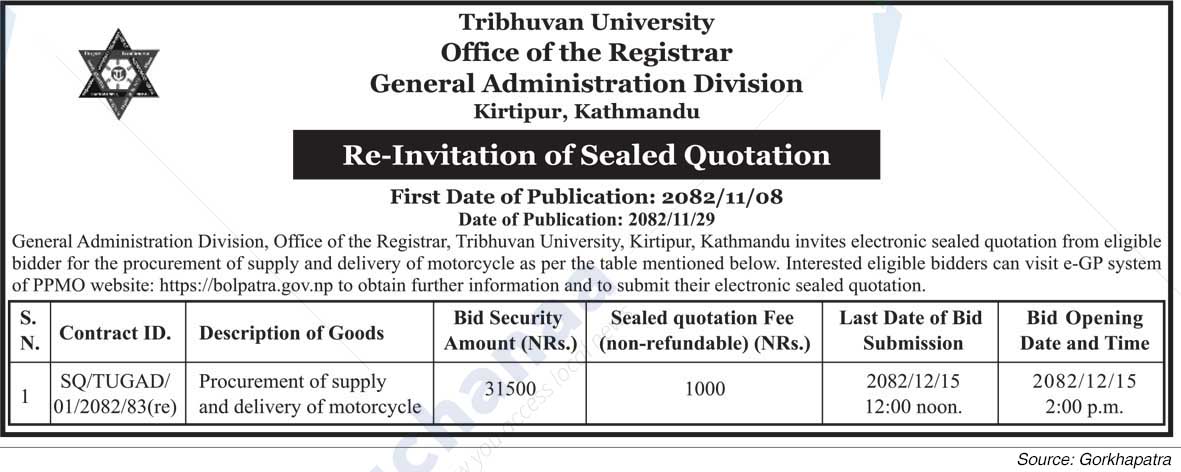 Tribhuvan University
Office of the Registrar
General Administration Division
Kirtipur, Kathmandu

Re-Invitation of Sealed Quotation

First Date of Publication: 2082/11/08
Date of Publication: 2082/11/29

General Administration Division, Office of the Registrar, Tribhuvan University, Kirtipur, Kathmandu invites electronic sealed quotation from eligible bidder for the procurement of supply and delivery of motorcycle as per the table mentioned below. Interested eligible bidders can visit e-GP system of PPMO website: https://bolpatra.gov.np to obtain further information and to submit their electronic sealed quotation.

| S. N. | Contract ID. | Description of Goods | Bid Security Amount (NRs.) | Sealed quotation Fee (non-refundable) (NRs.) | Last Date of Bid Submission | Bid Opening Date and Time |
|---|---|---|---|---|---|---|
| 1 | SQ/TUGAD/ 01/2082/83(re) | Procurement of supply and delivery of motorcycle | 31500 | 1000 | 2082/12/15 12:00 noon. | 2082/12/15 2:00 p.m. |

Source: Gorkhapatra